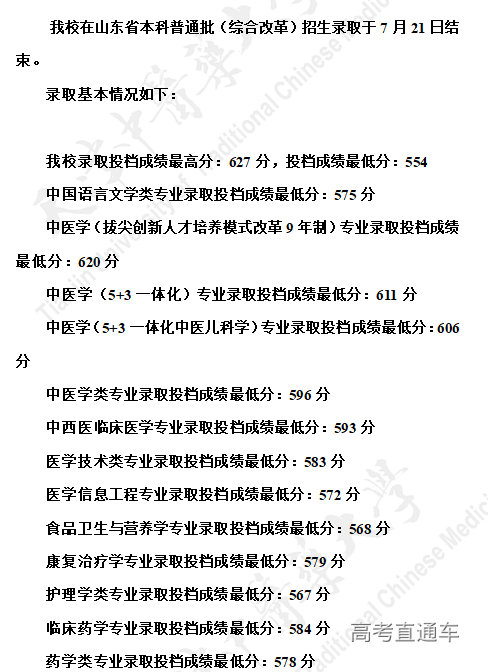 我校在山东省本科普通批（综合改革）招生录取于 7 月 21 日结束。

录取基本情况如下：

我校录取投档成绩最高分：627 分，投档成绩最低分：554

中国语言文学类专业录取投档成绩最低分：575 分

中医学（拔尖创新人才培养模式改革 9 年制）专业录取投档成绩最低分：620 分

中医学（5+3 一体化）专业录取投档成绩最低分：611 分

中医学（5+3 一体化中医儿科学）专业录取投档成绩最低分：606 分

中医学类专业录取投档成绩最低分：596 分

中西医临床医学专业录取投档成绩最低分：593 分

医学技术类专业录取投档成绩最低分：583 分

医学信息工程专业录取投档成绩最低分：572 分

食品卫生与营养学专业录取投档成绩最低分：568 分

康复治疗学专业录取投档成绩最低分：579 分

护理学类专业录取投档成绩最低分：567 分

临床药学专业录取投档成绩最低分：584 分

药学类专业录取投档成绩最低分：578 分

Tianjin University of Traditional Chinese Medicine

高考直通车